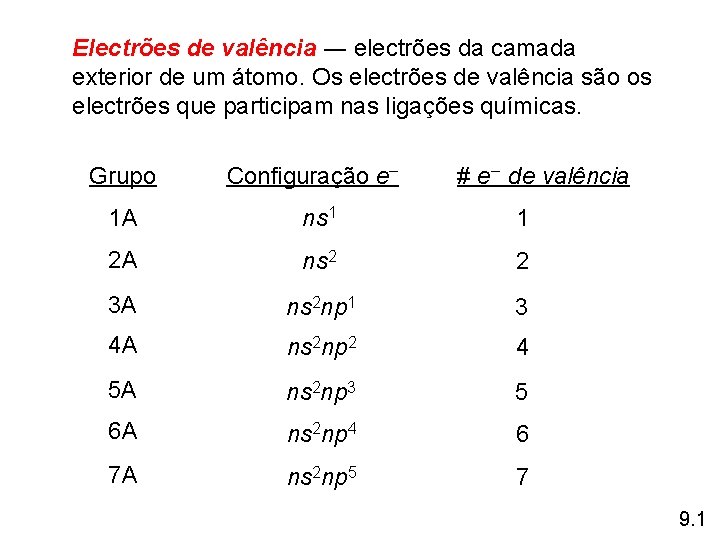 Electrões de valência — electrões da camada exterior de um átomo. Os electrões de valência são os electrões que participam nas ligações químicas.

| Grupo | Configuração $e^-$ | # $e^-$ de valência |
|---|---|---|
| 1A | $ns^1$ | 1 |
| 2A | $ns^2$ | 2 |
| 3A | $ns^2np^1$ | 3 |
| 4A | $ns^2np^2$ | 4 |
| 5A | $ns^2np^3$ | 5 |
| 6A | $ns^2np^4$ | 6 |
| 7A | $ns^2np^5$ | 7 |

9.1